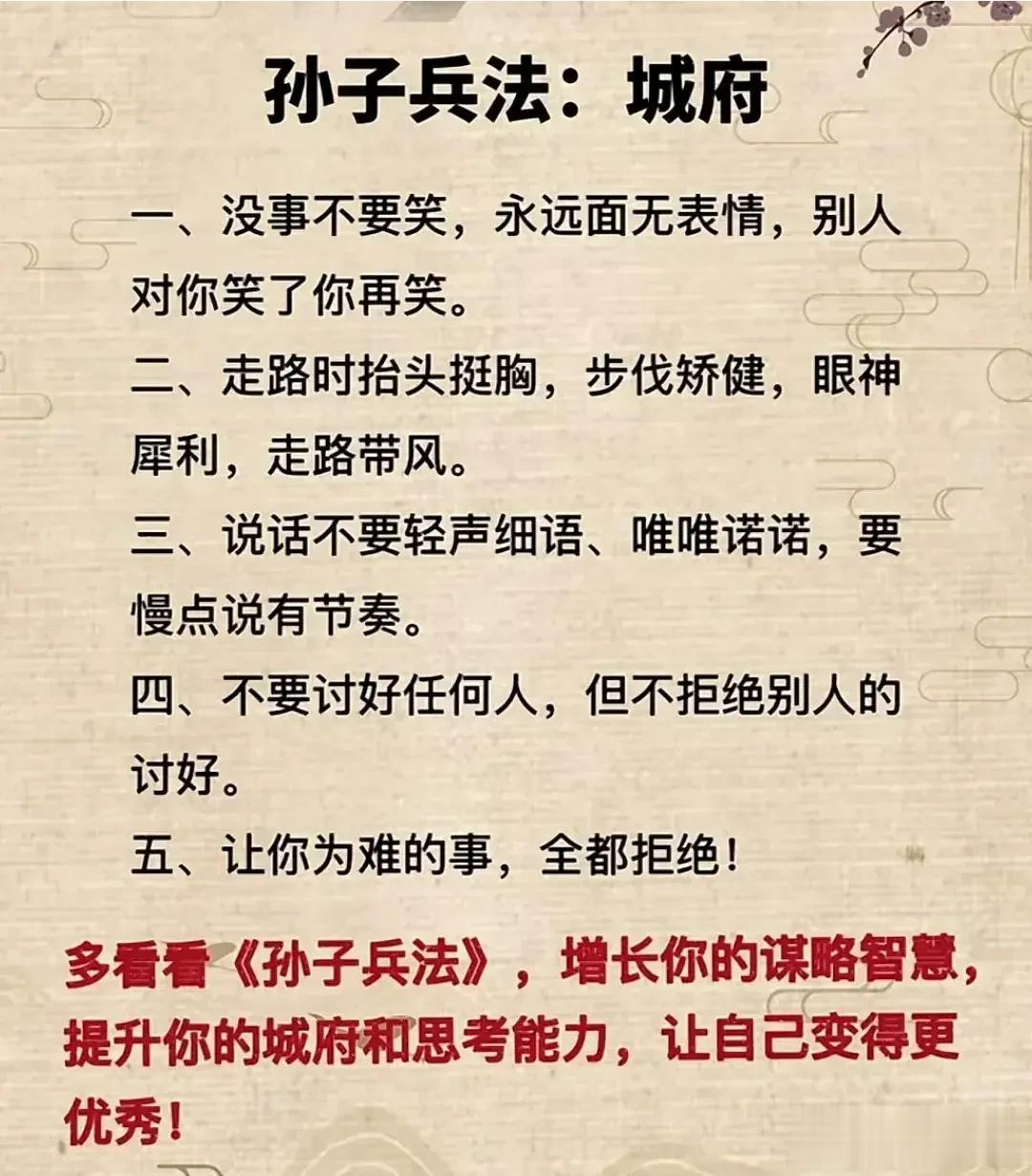 孙子兵法：城府

一、没事不要笑，永远面无表情，别人对你笑了你再笑。

二、走路时抬头挺胸，步伐矫健，眼神犀利，走路带风。

三、说话不要轻声细语、唯唯诺诺，要慢点说有节奏。

四、不要讨好任何人，但不拒绝别人的讨好。

五、让你为难的事，全都拒绝！

多看看《孙子兵法》，增长你的谋略智慧，提升你的城府和思考能力，让自己变得更优秀！